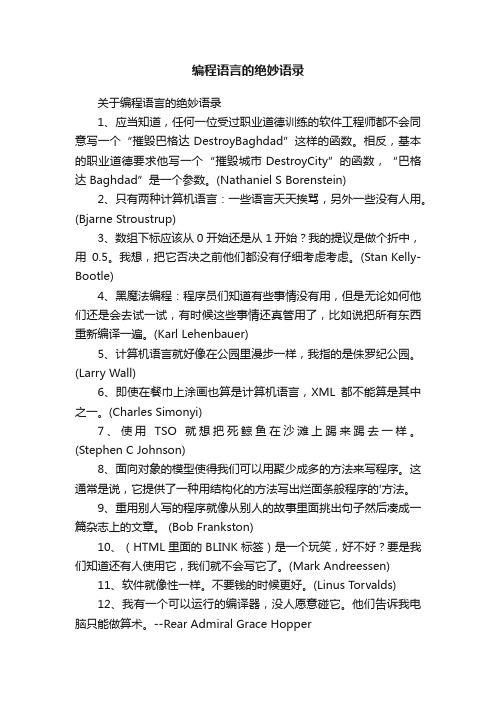 编程语言的绝妙语录

关于编程语言的绝妙语录

1、应当知道，任何一位受过职业道德训练的软件工程师都不会同意写一个“摧毁巴格达 DestroyBaghdad”这样的函数。相反，基本的职业道德要求他写一个“摧毁城市 DestroyCity”的函数，“巴格达 Baghdad”是一个参数。(Nathaniel S Borenstein)

2、只有两种计算机语言：一些语言天天挨骂，另外一些没有人用。(Bjarne Stroustrup)

3、数组下标应该从 0 开始还是从 1 开始？我的提议是做个折中，用 0.5。我想，把它否决之前他们都没有仔细考虑考虑。(Stan Kelly-Bootle)

4、黑魔法编程：程序员们知道有些事情没有用，但是无论如何他们还是会去试一试，有时候这些事情还真管用了，比如说把所有东西重新编译一遍。(Karl Lehenbauer)

5、计算机语言就好像在公园里漫步一样，我指的是侏罗纪公园。(Larry Wall)

6、即使在餐巾上涂画也算是计算机语言，XML 都不能算是其中之一。(Charles Simonyi)

7、使用 TSO 就想把死鲸鱼在沙滩上踢来踢去一样。(Stephen C Johnson)

8、面向对象的模型使得我们可以用聚少成多的方法来写程序。这通常是说，它提供了一种用结构化的方法写出烂面条般程序的'方法。

9、重用别人写的程序就像从别人的故事里面挑出句子然后凑成一篇杂志上的文章。 (Bob Frankston)

10、（HTML 里面的 BLINK 标签）是一个玩笑，好不好？要是我们知道还有人使用它，我们就不会写它了。(Mark Andreessen)

11、软件就像性一样。不要钱的时候更好。(Linus Torvalds)

12、我有一个可以运行的编译器，没人愿意碰它。他们告诉我电脑只能做算术。--Rear Admiral Grace Hopper